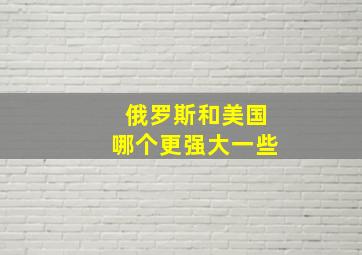 俄罗斯和美国
哪个更强大一些